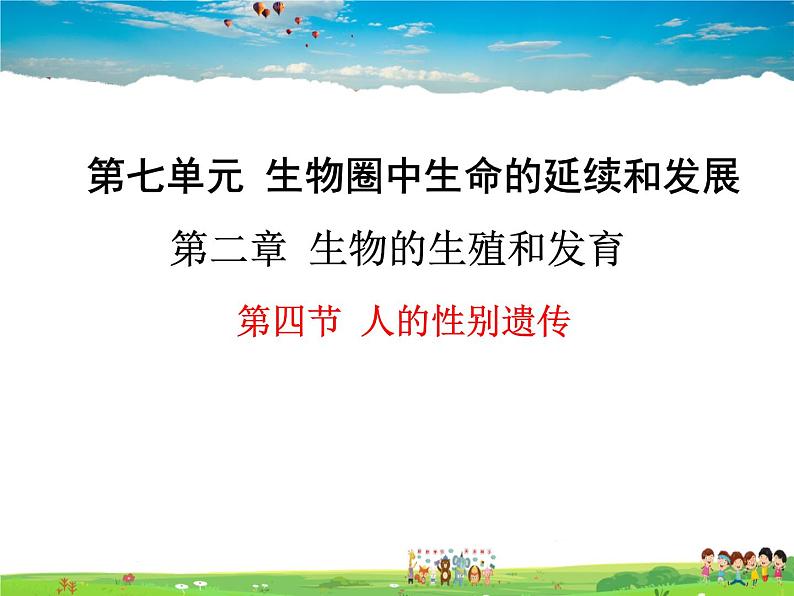 第七单元 生物圈中生命的延续和发展

第二章 生物的生殖和发育

第四节 人的性别遗传